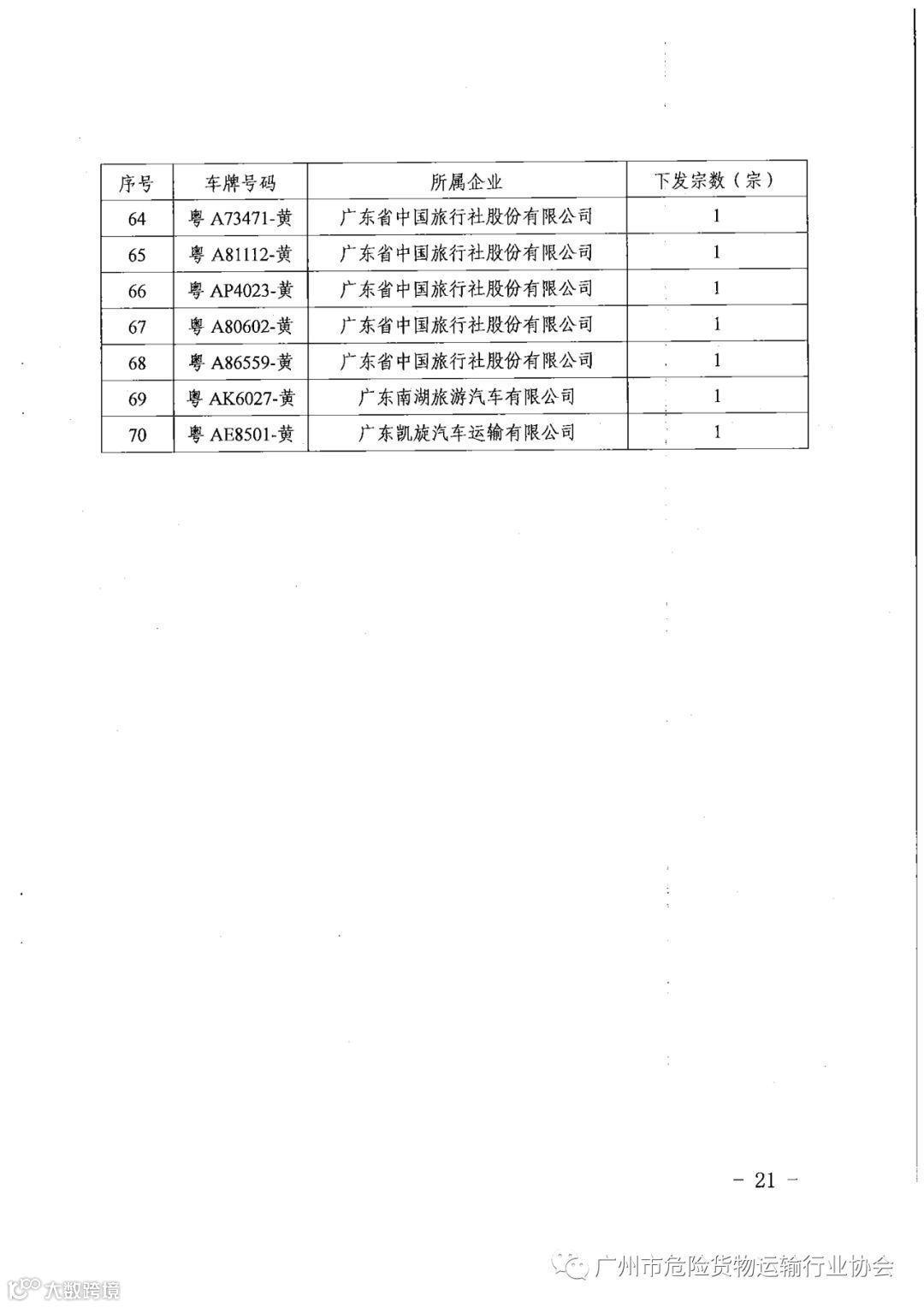 | 序号 | 车牌号码 | 所属企业 | 下发宗数（宗） |
|---|---|---|---|
| 64 | 粤 A73471-黄 | 广东省中国旅行社股份有限公司 | 1 |
| 65 | 粤 A81112-黄 | 广东省中国旅行社股份有限公司 | 1 |
| 66 | 粤 AP4023-黄 | 广东省中国旅行社股份有限公司 | 1 |
| 67 | 粤 A80602-黄 | 广东省中国旅行社股份有限公司 | 1 |
| 68 | 粤 A86559-黄 | 广东省中国旅行社股份有限公司 | 1 |
| 69 | 粤 AK6027-黄 | 广东南湖旅游汽车有限公司 | 1 |
| 70 | 粤 AE8501-黄 | 广东凯旋汽车运输有限公司 | 1 |

- 21 -

广州市危险货物运输行业协会

大数跨境